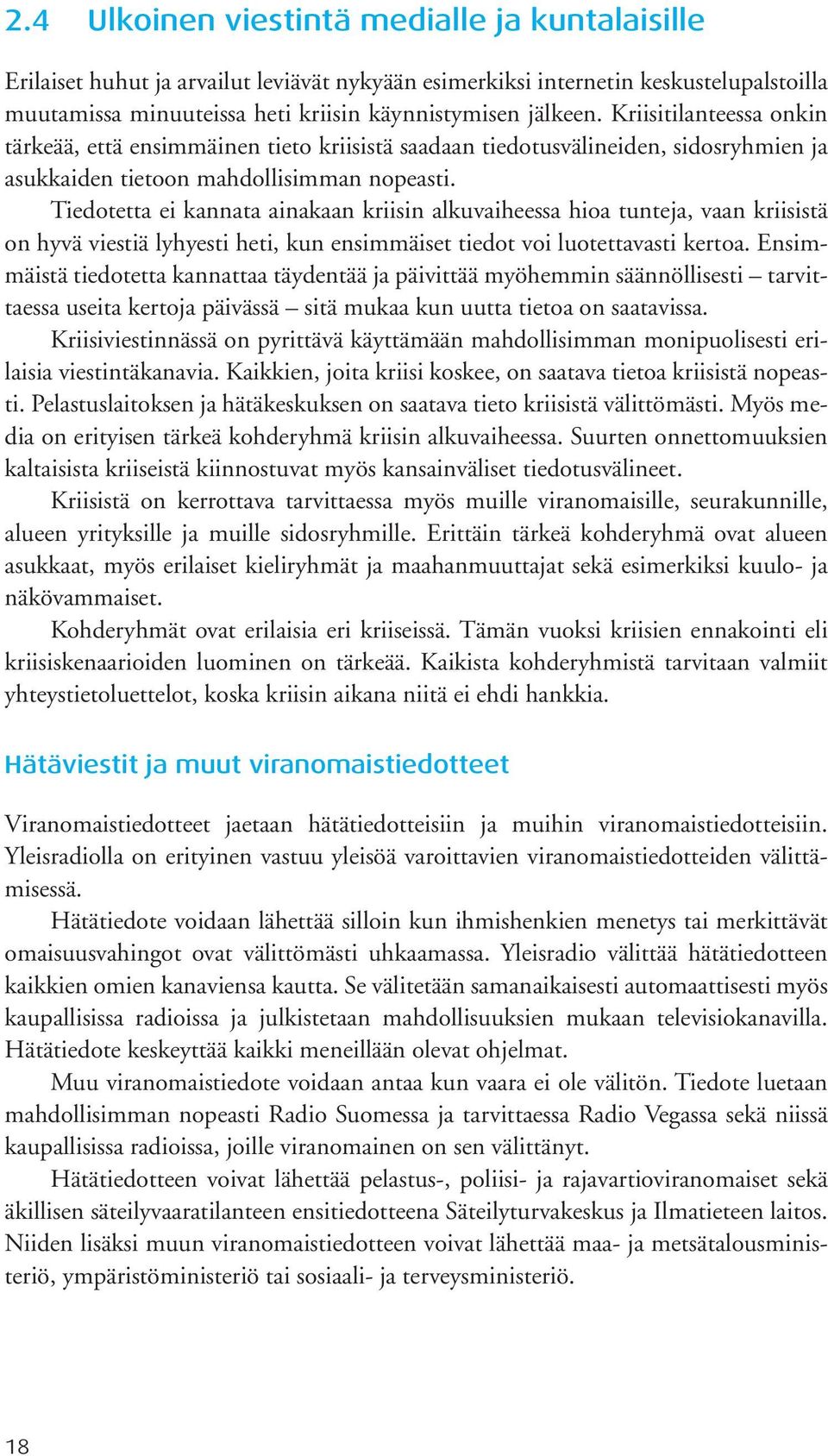 2.4 Ulkoinen viestintä medialle ja kuntalaisille

Erilaiset huhut ja arvailut leviävät nykyään esimerkiksi internetin keskustelupalstoilla muutamissa minuuteissa heti kriisin käynnistymisen jälkeen. Kriisitilanteessa onkin tärkeää, että ensimmäinen tieto kriisistä saadaan tiedotusvälineiden, sidosryhmien ja asukkaiden tietoon mahdollisimman nopeasti.

Tiedotetta ei kannata ainakaan kriisin alkuvaiheessa hioa tunteja, vaan kriisistä on hyvä viestiä lyhyesti heti, kun ensimmäiset tiedot voi luotettavasti kertoa. Ensimmäistä tiedotetta kannattaa täydentää ja päivittää myöhemmin säännöllisesti – tarvittaessa useita kertoja päivässä – sitä mukaa kun uutta tietoa on saatavissa.

Kriisiviestinnässä on pyrittävä käyttämään mahdollisimman monipuolisesti erilaisia viestintäkanavia. Kaikkien, joita kriisi koskee, on saatava tietoa kriisistä nopeasti. Pelastuslaitoksen ja hätäkeskuksen on saatava tieto kriisistä välittömästi. Myös media on erityisen tärkeä kohderyhmä kriisin alkuvaiheessa. Suurten onnettomuuksien kaltaisista kriiseistä kiinnostuvat myös kansainväliset tiedotusvälineet.

Kriisistä on kerrottava tarvittaessa myös muille viranomaisille, seurakunnille, alueen yrityksille ja muille sidosryhmille. Erittäin tärkeä kohderyhmä ovat alueen asukkaat, myös erilaiset kieliryhmät ja maahanmuuttajat sekä esimerkiksi kuulo- ja näkövammaiset.

Kohderyhmät ovat erilaisia eri kriiseissä. Tämän vuoksi kriisien ennakointi eli kriisiskenaarioiden luominen on tärkeää. Kaikista kohderyhmistä tarvitaan valmiit yhteystietoluettelot, koska kriisin aikana niitä ei ehdi hankkia.

Hätäviestit ja muut viranomaistiedotteet

Viranomaistiedotteet jaetaan hätätiedotteisiin ja muihin viranomaistiedotteisiin. Yleisradiolla on erityinen vastuu yleisöä varoittavien viranomaistiedotteiden välittämisessä.

Hätätiedote voidaan lähettää silloin kun ihmishenkien menetys tai merkittävät omaisuusvahingot ovat välittömästi uhkaamassa. Yleisradio välittää hätätiedotteen kaikkien omien kanaviensa kautta. Se välitetään samanaikaisesti automaattisesti myös kaupallisissa radioissa ja julkistetaan mahdollisuuksien mukaan televisiokanavilla. Hätätiedote keskeyttää kaikki meneillään olevat ohjelmat.

Muu viranomaistiedote voidaan antaa kun vaara ei ole välitön. Tiedote luetaan mahdollisimman nopeasti Radio Suomessa ja tarvittaessa Radio Vegassa sekä niissä kaupallisissa radioissa, joille viranomainen on sen välittänyt.

Hätätiedotteen voivat lähettää pelastus-, poliisi- ja rajavartioviranomaiset sekä äkillisen säteilyvaaratilanteen ensitiedotteena Säteilyturvakeskus ja Ilmatieteen laitos. Niiden lisäksi muun viranomaistiedotteen voivat lähettää maa- ja metsätalousministeriö, ympäristöministeriö tai sosiaali- ja terveysministeriö.

18